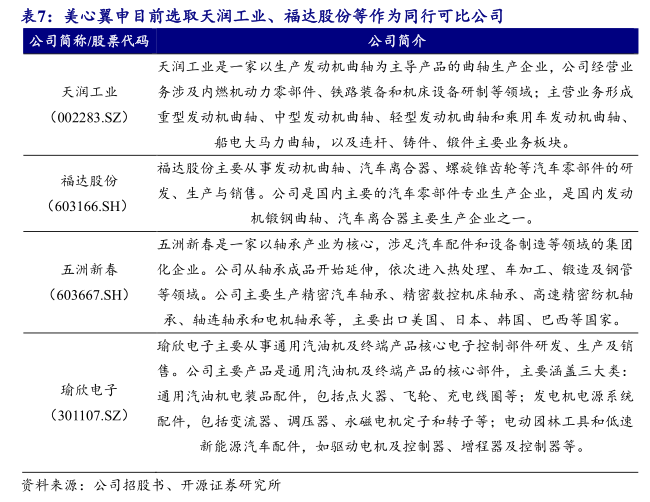 表7：美心翼申目前选取天润工业、福达股份等作为同行可比公司

| 公司简称/股票代码 | 公司简介 |
|---|---|
| 天润工业（002283.SZ） | 天润工业是一家以生产发动机曲轴为主导产品的曲轴生产企业，公司经营业务涉及内燃机动力零部件、铁路装备和机床设备研制等领域；主营业务形成重型发动机曲轴、中型发动机曲轴、轻型发动机曲轴和乘用车发动机曲轴、船电大马力曲轴，以及连杆、铸件、锻件主要业务板块。 |
| 福达股份（603166.SH） | 福达股份主要从事发动机曲轴、汽车离合器、螺旋锥齿轮等汽车零部件的研发、生产与销售。公司是国内主要的汽车零部件专业生产企业，是国内发动机锻钢曲轴、汽车离合器主要生产企业之一。 |
| 五洲新春（603667.SH） | 五洲新春是一家以轴承产业为核心，涉足汽车配件和设备制造等领域的集团化企业。公司从轴承成品开始延伸，依次进入热处理、车加工、锻造及钢管等领域。公司主要生产精密汽车轴承、精密数控机床轴承、高速精密纺机轴承、轴连轴承和电机轴承等，主要出口美国、日本、韩国、巴西等国家。 |
| 瑜欣电子（301107.SZ） | 瑜欣电子主要从事通用汽油机及终端产品核心电子控制部件研发、生产及销售。公司主要产品是通用汽油机及终端产品的核心部件，主要涵盖三大类：通用汽油机电装品配件，包括点火器、飞轮、充电线圈等；发电机电源系统配件，包括变流器、调压器、永磁电机定子和转子等；电动园林工具和低速新能源汽车配件，如驱动电机及控制器、增程器及控制器等。 |

资料来源：公司招股书、开源证券研究所